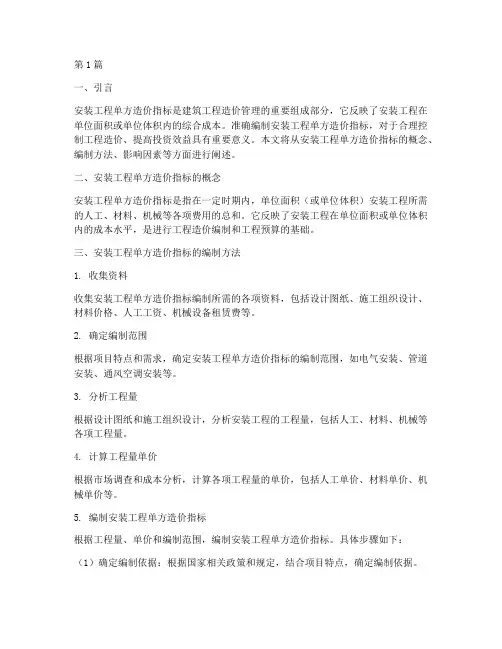 第1篇

一、引言

安装工程单方造价指标是建筑工程造价管理的重要组成部分，它反映了安装工程在单位面积或单位体积内的综合成本。准确编制安装工程单方造价指标，对于合理控制工程造价、提高投资效益具有重要意义。本文将从安装工程单方造价指标的概念、编制方法、影响因素等方面进行阐述。

二、安装工程单方造价指标的概念

安装工程单方造价指标是指在一定时期内，单位面积（或单位体积）安装工程所需的人工、材料、机械等各项费用的总和。它反映了安装工程在单位面积或单位体积内的成本水平，是进行工程造价编制和工程预算的基础。

三、安装工程单方造价指标的编制方法

1. 收集资料

收集安装工程单方造价指标编制所需的各项资料，包括设计图纸、施工组织设计、材料价格、人工工资、机械设备租赁费等。

2. 确定编制范围

根据项目特点和需求，确定安装工程单方造价指标的编制范围，如电气安装、管道安装、通风空调安装等。

3. 分析工程量

根据设计图纸和施工组织设计，分析安装工程的工程量，包括人工、材料、机械等各项工程量。

4. 计算工程量单价

根据市场调查和成本分析，计算各项工程量的单价，包括人工单价、材料单价、机械单价等。

5. 编制安装工程单方造价指标

根据工程量、单价和编制范围，编制安装工程单方造价指标。具体步骤如下：

（1）确定编制依据：根据国家相关政策和规定，结合项目特点，确定编制依据。